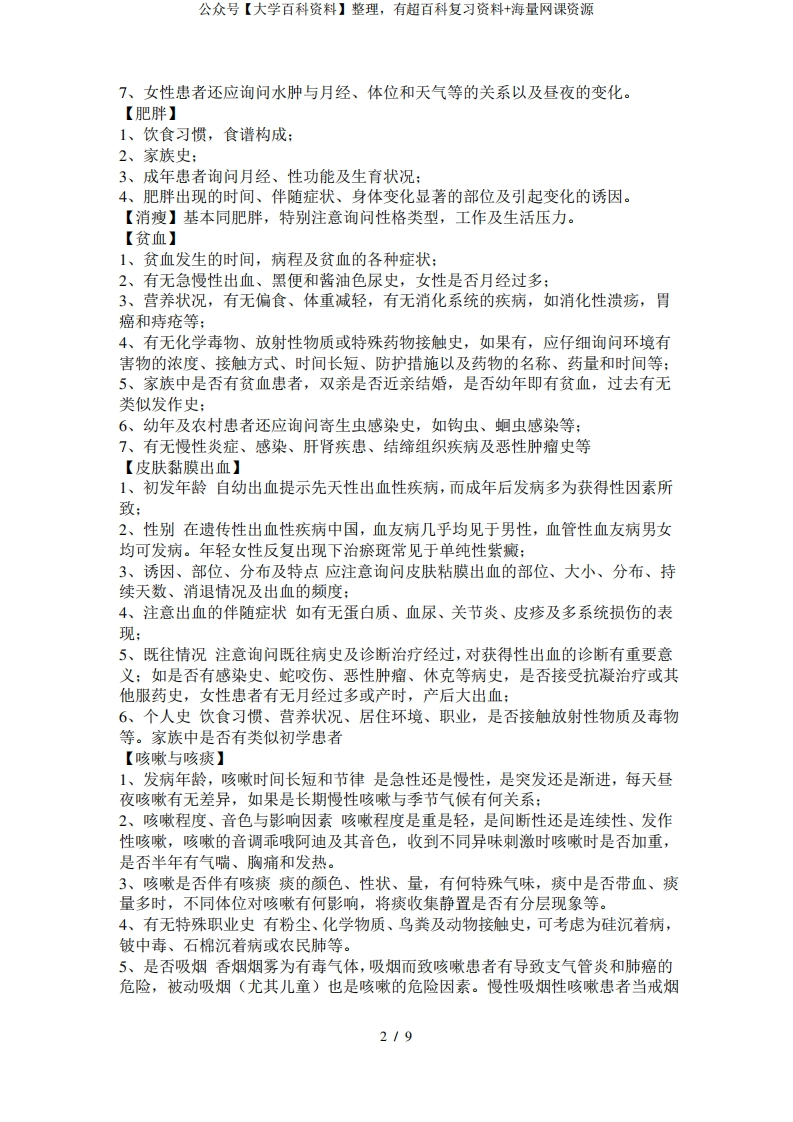 公众号【大学百科资料】整理，有超百科复习资料+海量网课资源

7、女性患者还应询问水肿与月经、体位和天气等的关系以及昼夜的变化。
【肥胖】
1、饮食习惯，食谱构成；
2、家族史；
3、成年患者询问月经、性功能及生育状况；
4、肥胖出现的时间、伴随症状、身体变化显著的部位及引起变化的诱因。
【消瘦】基本同肥胖，特别注意询问性格类型，工作及生活压力。
【贫血】
1、贫血发生的时间，病程及贫血的各种症状；
2、有无急慢性出血、黑便和酱油色尿史，女性是否月经过多；
3、营养状况，有无偏食、体重减轻，有无消化系统的疾病，如消化性溃疡，胃癌和痔疮等；
4、有无化学毒物、放射性物质或特殊药物接触史，如果有，应仔细询问环境有害物的浓度、接触方式、时间长短、防护措施以及药物的名称、药量和时间等；
5、家族中是否有贫血患者，双亲是否近亲结婚，是否幼年即有贫血，过去有无类似发作史；
6、幼年及农村患者还应询问寄生虫感染史，如钩虫、蛔虫感染等；
7、有无慢性炎症、感染、肝肾疾患、结缔组织疾病及恶性肿瘤史等
【皮肤黏膜出血】
1、初发年龄 自幼出血提示先天性出血性疾病，而成年后发病多为获得性因素所致；
2、性别 在遗传性出血性疾病中国，血友病几乎均见于男性，血管性血友病男女均可发病。年轻女性反复出现下治瘀斑常见于单纯性紫癜；
3、诱因、部位、分布及特点 应注意询问皮肤粘膜出血的部位、大小、分布、持续天数、消退情况及出血的频度；
4、注意出血的伴随症状 如有无蛋白质、血尿、关节炎、皮疹及多系统损伤的表现；
5、既往情况 注意询问既往病史及诊断治疗经过，对获得性出血的诊断有重要意义；如是否有感染史、蛇咬伤、恶性肿瘤、休克等病史，是否接受抗凝治疗或其他服药史，女性患者有无月经过多或产时，产后大出血；
6、个人史 饮食习惯、营养状况、居住环境、职业，是否接触放射性物质及毒物等。家族中是否有类似初学患者
【咳嗽与咳痰】
1、发病年龄，咳嗽时间长短和节律 是急性还是慢性，是突发还是渐进，每天昼夜咳嗽有无差异，如果是长期慢性咳嗽与季节气候有何关系；
2、咳嗽程度、音色与影响因素 咳嗽程度是重是轻，是间断性还是连续性、发作性咳嗽，咳嗽的音调乖哦阿迪及其音色，收到不同异味刺激时咳嗽时是否加重，是否半年有气喘、胸痛和发热。
3、咳嗽是否伴有咳痰 痰的颜色、性状、量，有何特殊气味，痰中是否带血、痰量多时，不同体位对咳嗽有何影响，将痰收集静置是否有分层现象等。
4、有无特殊职业史 有粉尘、化学物质、鸟粪及动物接触史，可考虑为硅沉着病，铍中毒、石棉沉着病或农民肺等。
5、是否吸烟 香烟烟雾为有毒气体，吸烟而致咳嗽患者有导致支气管炎和肺癌的危险，被动吸烟（尤其儿童）也是咳嗽的危险因素。慢性吸烟性咳嗽患者当戒烟

2 / 9